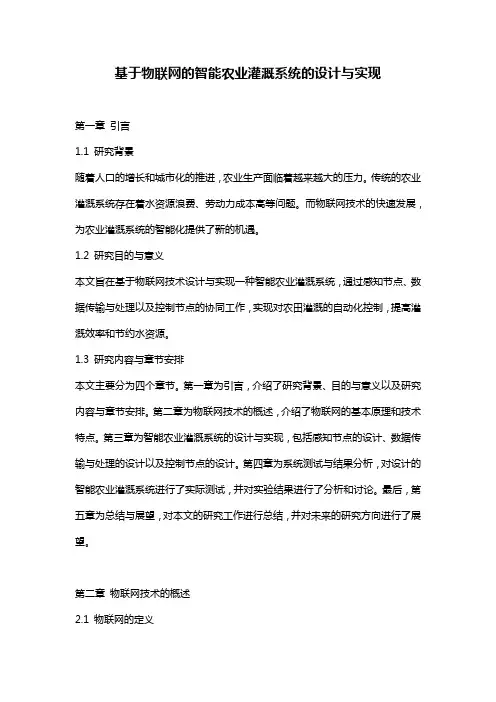 基于物联网的智能农业灌溉系统的设计与实现

第一章 引言

1.1 研究背景

随着人口的增长和城市化的推进，农业生产面临着越来越大的压力。传统的农业灌溉系统存在着水资源浪费、劳动力成本高等问题。而物联网技术的快速发展，为农业灌溉系统的智能化提供了新的机遇。

1.2 研究目的与意义

本文旨在基于物联网技术设计与实现一种智能农业灌溉系统，通过感知节点、数据传输与处理以及控制节点的协同工作，实现对农田灌溉的自动化控制，提高灌溉效率和节约水资源。

1.3 研究内容与章节安排

本文主要分为四个章节。第一章为引言，介绍了研究背景、目的与意义以及研究内容与章节安排。第二章为物联网技术的概述，介绍了物联网的基本原理和技术特点。第三章为智能农业灌溉系统的设计与实现，包括感知节点的设计、数据传输与处理的设计以及控制节点的设计。第四章为系统测试与结果分析，对设计的智能农业灌溉系统进行了实际测试，并对实验结果进行了分析和讨论。最后，第五章为总结与展望，对本文的研究工作进行总结，并对未来的研究方向进行了展望。

第二章 物联网技术的概述

2.1 物联网的定义